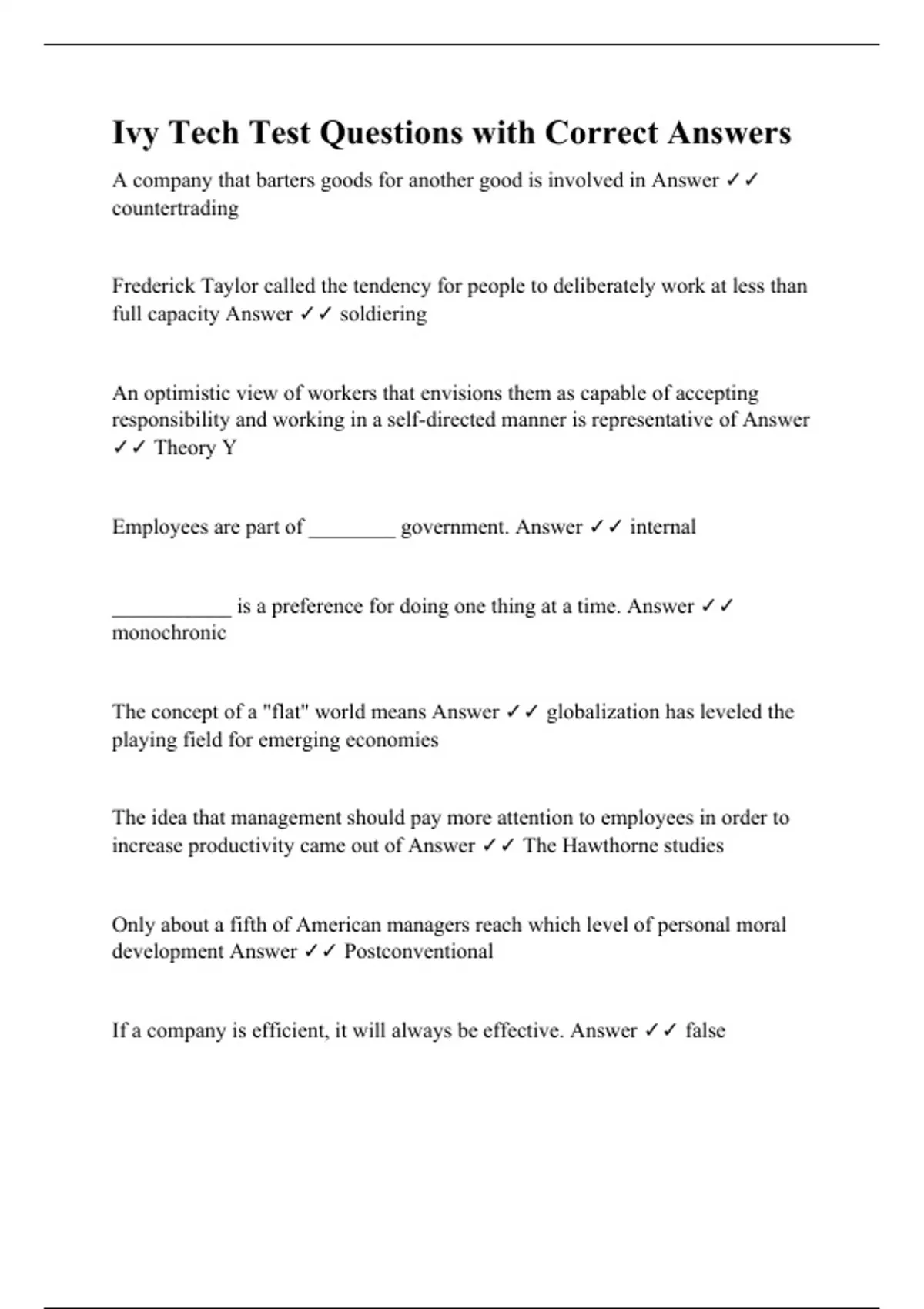 Ivy Tech Test Questions with Correct Answers

A company that barters goods for another good is involved in Answer ✓✓ countertrading

Frederick Taylor called the tendency for people to deliberately work at less than full capacity Answer ✓✓ soldiering

An optimistic view of workers that envisions them as capable of accepting responsibility and working in a self-directed manner is representative of Answer ✓✓ Theory Y

Employees are part of ________ government. Answer ✓✓ internal

___________ is a preference for doing one thing at a time. Answer ✓✓ monochronic

The concept of a "flat" world means Answer ✓✓ globalization has leveled the playing field for emerging economies

The idea that management should pay more attention to employees in order to increase productivity came out of Answer ✓✓ The Hawthorne studies

Only about a fifth of American managers reach which level of personal moral development Answer ✓✓ Postconventional

If a company is efficient, it will always be effective. Answer ✓✓ false